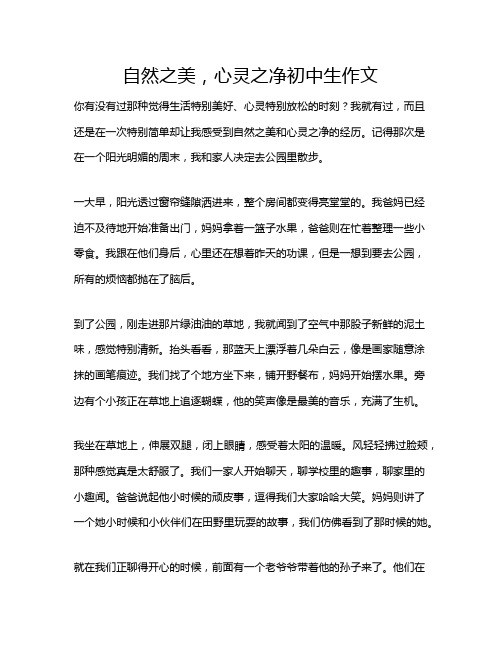 自然之美，心灵之净初中生作文

你有没有过那种觉得生活特别美好、心灵特别放松的时刻？我就有过，而且还是在一次特别简单却让我感受到自然之美和心灵之净的经历。记得那次是在一个阳光明媚的周末，我和家人决定去公园里散步。

一大早，阳光透过窗帘缝隙洒进来，整个房间都变得亮堂堂的。我爸妈已经迫不及待地开始准备出门，妈妈拿着一篮子水果，爸爸则在忙着整理一些小零食。我跟在他们身后，心里还在想着昨天的功课，但是一想到要去公园，所有的烦恼都抛在了脑后。

到了公园，刚走进那片绿油油的草地，我就闻到了空气中那股子新鲜的泥土味，感觉特别清新。抬头看看，那蓝天上漂浮着几朵白云，像是画家随意涂抹的画笔痕迹。我们找了个地方坐下来，铺开野餐布，妈妈开始摆水果。旁边有个小孩正在草地上追逐蝴蝶，他的笑声像是最美的音乐，充满了生机。

我坐在草地上，伸展双腿，闭上眼睛，感受着太阳的温暖。风轻轻拂过脸颊，那种感觉真是太舒服了。我们一家人开始聊天，聊学校里的趣事，聊家里的小趣闻。爸爸说起他小时候的顽皮事，逗得我们大家哈哈大笑。妈妈则讲了一个她小时候和小伙伴们在田野里玩耍的故事，我们仿佛看到了那时候的她。

就在我们正聊得开心的时候，前面有一个老爷爷带着他的孙子来了。他们在